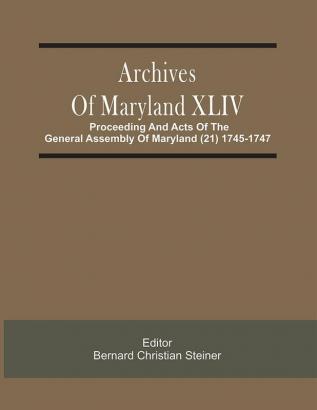 Archives Of Maryland XLIV

Proceeding And Acts Of The General Assembly Of Maryland (21) 1745-1747

Editor
Bernard Christian Steiner